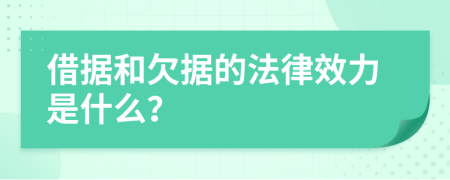 借据和欠据的法律效力是什么?